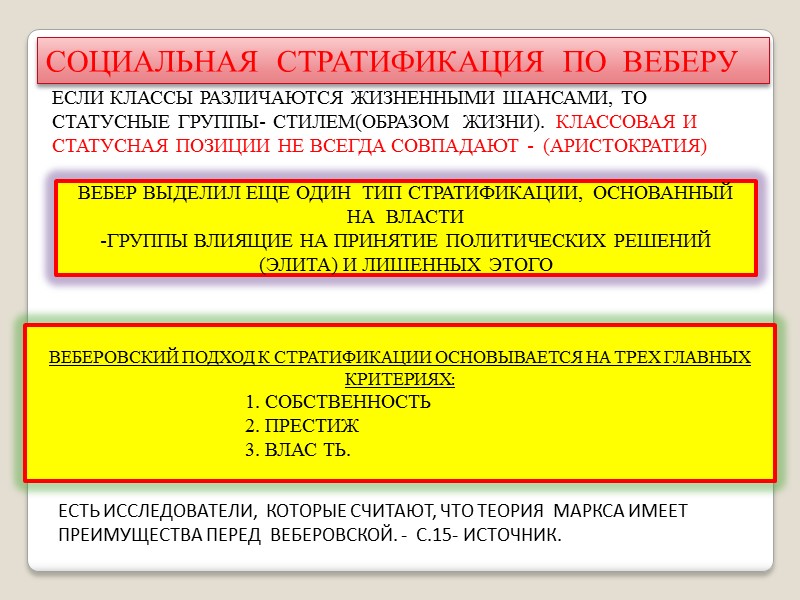 СОЦИАЛЬНАЯ СТРАТИФИКАЦИЯ ПО ВЕБЕРУ

ЕСЛИ КЛАССЫ РАЗЛИЧАЮТСЯ ЖИЗНЕННЫМИ ШАНСАМИ, ТО СТАТУСНЫЕ ГРУППЫ- СТИЛЕМ(ОБРАЗОМ ЖИЗНИ). КЛАССОВАЯ И СТАТУСНАЯ ПОЗИЦИИ НЕ ВСЕГДА СОВПАДАЮТ - (АРИСТОКРАТИЯ)

ВЕБЕР ВЫДЕЛИЛ ЕЩЕ ОДИН ТИП СТРАТИФИКАЦИИ, ОСНОВАННЫЙ НА ВЛАСТИ
-ГРУППЫ ВЛИЯЩИЕ НА ПРИНЯТИЕ ПОЛИТИЧЕСКИХ РЕШЕНИЙ (ЭЛИТА) И ЛИШЕННЫХ ЭТОГО

ВЕБЕРОВСКИЙ ПОДХОД К СТРАТИФИКАЦИИ ОСНОВЫВАЕТСЯ НА ТРЕХ ГЛАВНЫХ КРИТЕРИЯХ:
1. СОБСТВЕННОСТЬ
2. ПРЕСТИЖ
3. ВЛАС ТЬ.

ЕСТЬ ИССЛЕДОВАТЕЛИ, КОТОРЫЕ СЧИТАЮТ, ЧТО ТЕОРИЯ МАРКСА ИМЕЕТ ПРЕИМУЩЕСТВА ПЕРЕД ВЕБЕРОВСКОЙ. - С.15- ИСТОЧНИК.